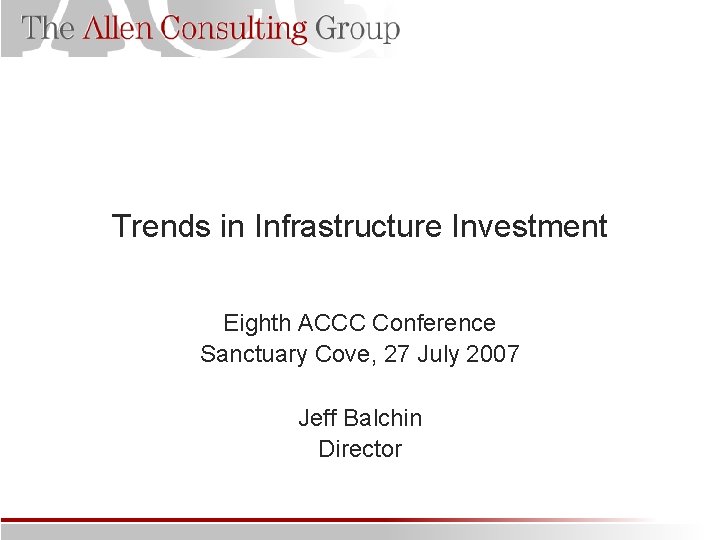 The Allen Consulting Group

Trends in Infrastructure Investment

Eighth ACCC Conference
Sanctuary Cove, 27 July 2007

Jeff Balchin
Director